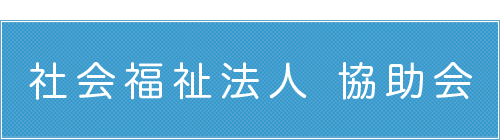 社会福祉法人　協助会